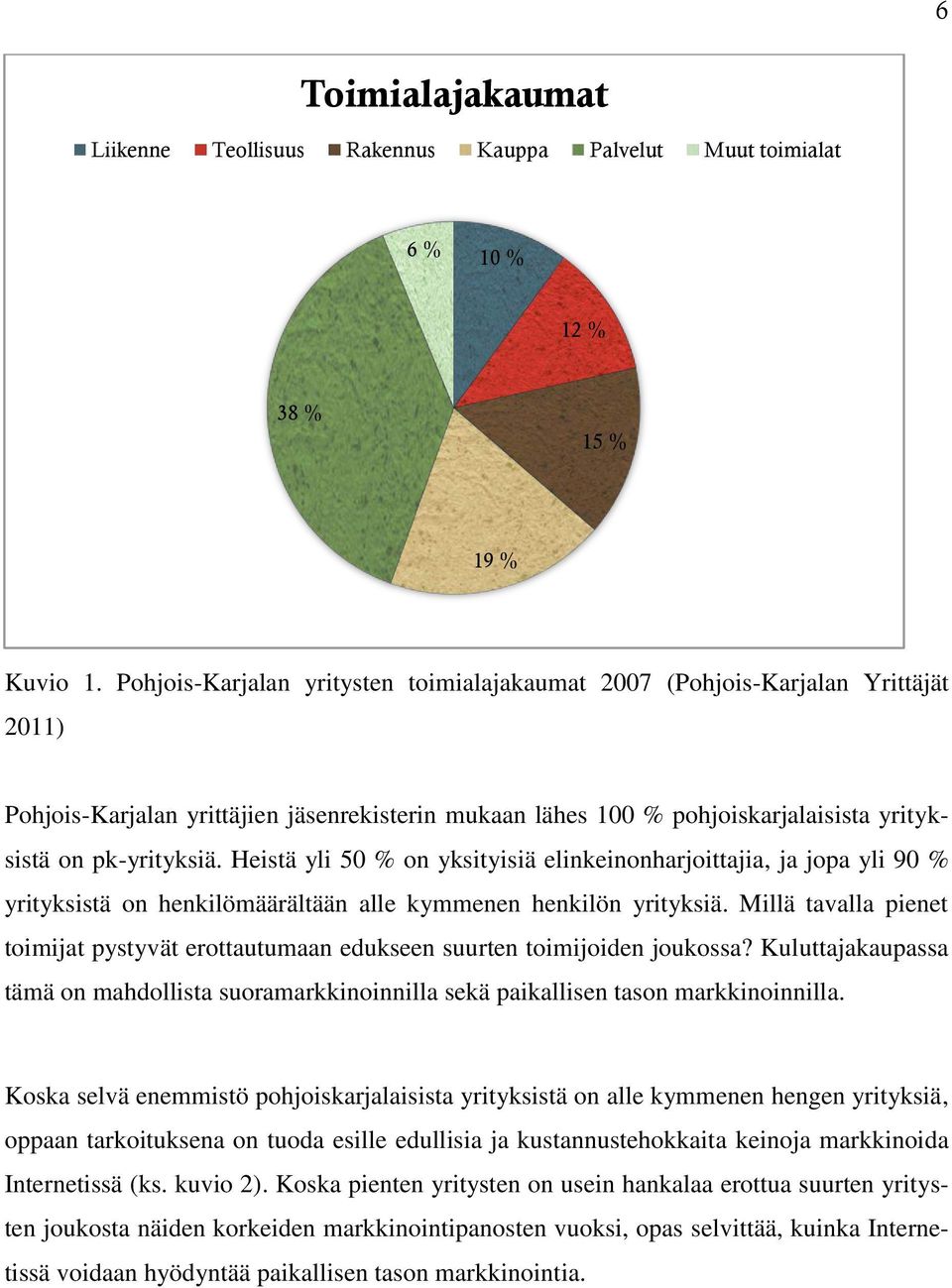 6

Toimialajakaumat

Liikenne Teollisuus Rakennus Kauppa Palvelut Muut toimialat

6 %
10 %
12 %
15 %
19 %
38 %

Kuvio 1. Pohjois-Karjalan yritysten toimialajakaumat 2007 (Pohjois-Karjalan Yrittäjät 2011)

Pohjois-Karjalan yrittäjien jäsenrekisterin mukaan lähes 100 % pohjoiskarjalaisista yrityksistä on pk-yrityksiä. Heistä yli 50 % on yksityisiä elinkeinonharjoittajia, ja jopa yli 90 % yrityksistä on henkilömäärältään alle kymmenen henkilön yrityksiä. Millä tavalla pienet toimijat pystyvät erottautumaan edukseen suurten toimijoiden joukossa? Kuluttajakaupassa tämä on mahdollista suoramarkkinoinnilla sekä paikallisen tason markkinoinnilla.

Koska selvä enemmistö pohjoiskarjalaisista yrityksistä on alle kymmenen hengen yrityksiä, oppaan tarkoituksena on tuoda esille edullisia ja kustannustehokkaita keinoja markkinoida Internetissä (ks. kuvio 2). Koska pienten yritysten on usein hankalaa erottua suurten yritysten joukosta näiden korkeiden markkinointipanosten vuoksi, opas selvittää, kuinka Internetissä voidaan hyödyntää paikallisen tason markkinointia.